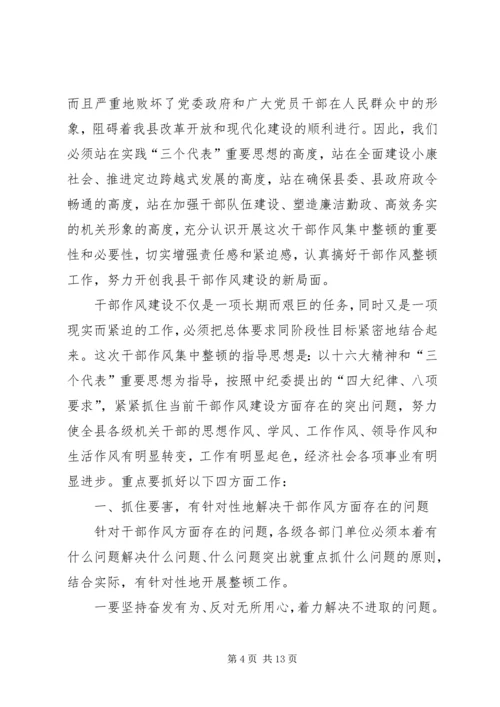 而且严重地败坏了党委政府和广大党员干部在人民群众中的形象，阻碍着我县改革开放和现代化建设的顺利进行。因此，我们必须站在实践“三个代表”重要思想的高度，站在全面建设小康社会、推进定边跨越式发展的高度，站在确保县委、县政府政令畅通的高度，站在加强干部队伍建设、塑造廉洁勤政、高效务实的机关形象的高度，充分认识开展这次干部作风集中整顿的重要性和必要性，切实增强责任感和紧迫感，认真搞好干部作风整顿工作，努力开创我县干部作风建设的新局面。

干部作风建设不仅是一项长期而艰巨的任务，同时又是一项现实而紧迫的工作，必须把总体要求同阶段性目标紧密地结合起来。这次干部作风集中整顿的指导思想是：以十六大精神和“三个代表”重要思想为指导，按照中纪委提出的“四大纪律、八项要求”，紧紧抓住当前干部作风建设方面存在的突出问题，努力使全县各级机关干部的思想作风、学风、工作作风、领导作风和生活作风有明显转变，工作有明显起色，经济社会各项事业有明显进步。重点要抓好以下四方面工作：

一、抓住要害，有针对性地解决干部作风方面存在的问题

针对干部作风方面存在的问题，各级各部门单位必须本着有什么问题解决什么问题、什么问题突出就重点抓什么问题的原则，结合实际，有针对性地开展整顿工作。

一要坚持奋发有为、反对无所用心，着力解决不进取的问题。

第 4 页 共 13 页